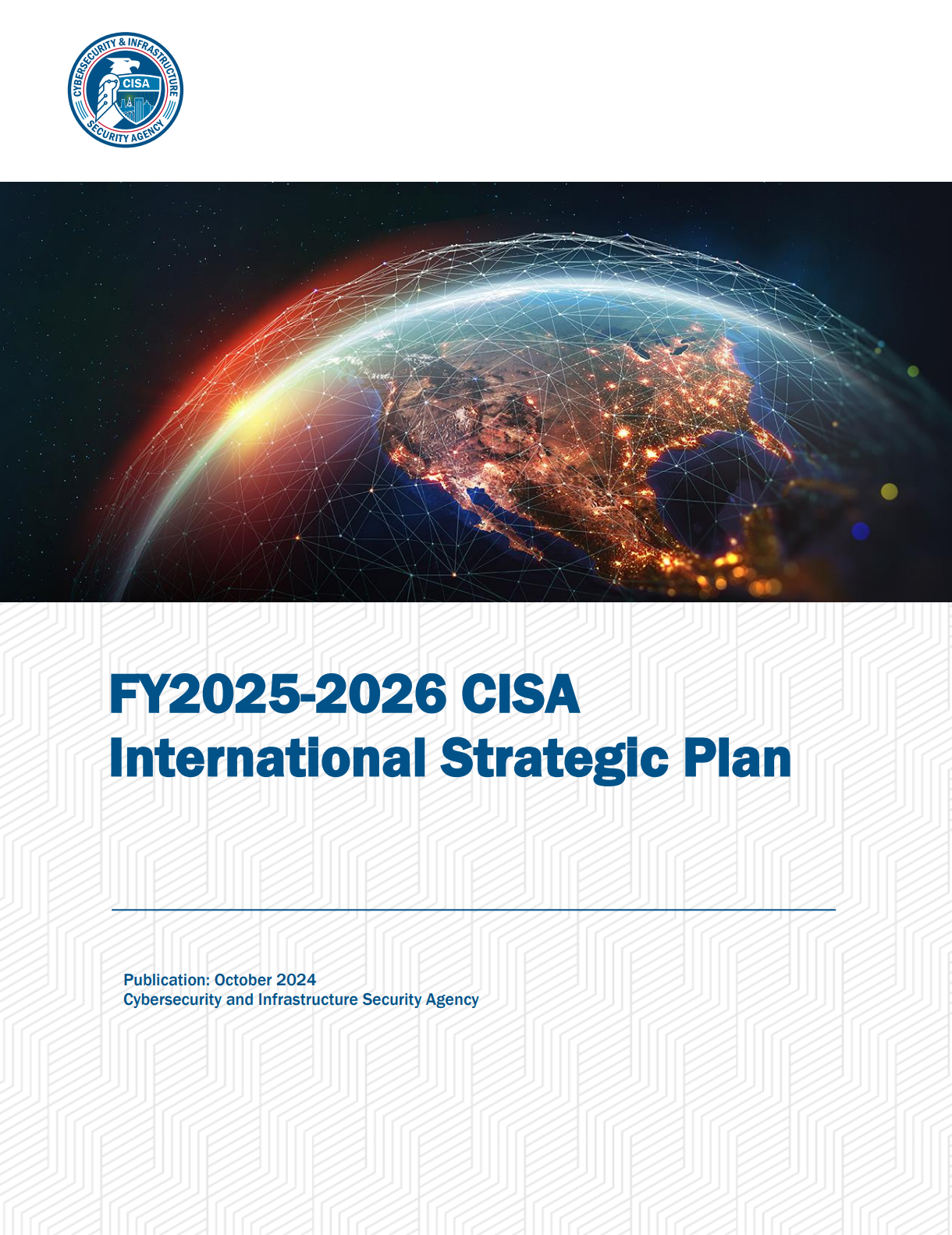 CYBERSECURITY & INFRASTRUCTURE SECURITY AGENCY
CISA

FY2025-2026 CISA International Strategic Plan

Publication: October 2024
Cybersecurity and Infrastructure Security Agency